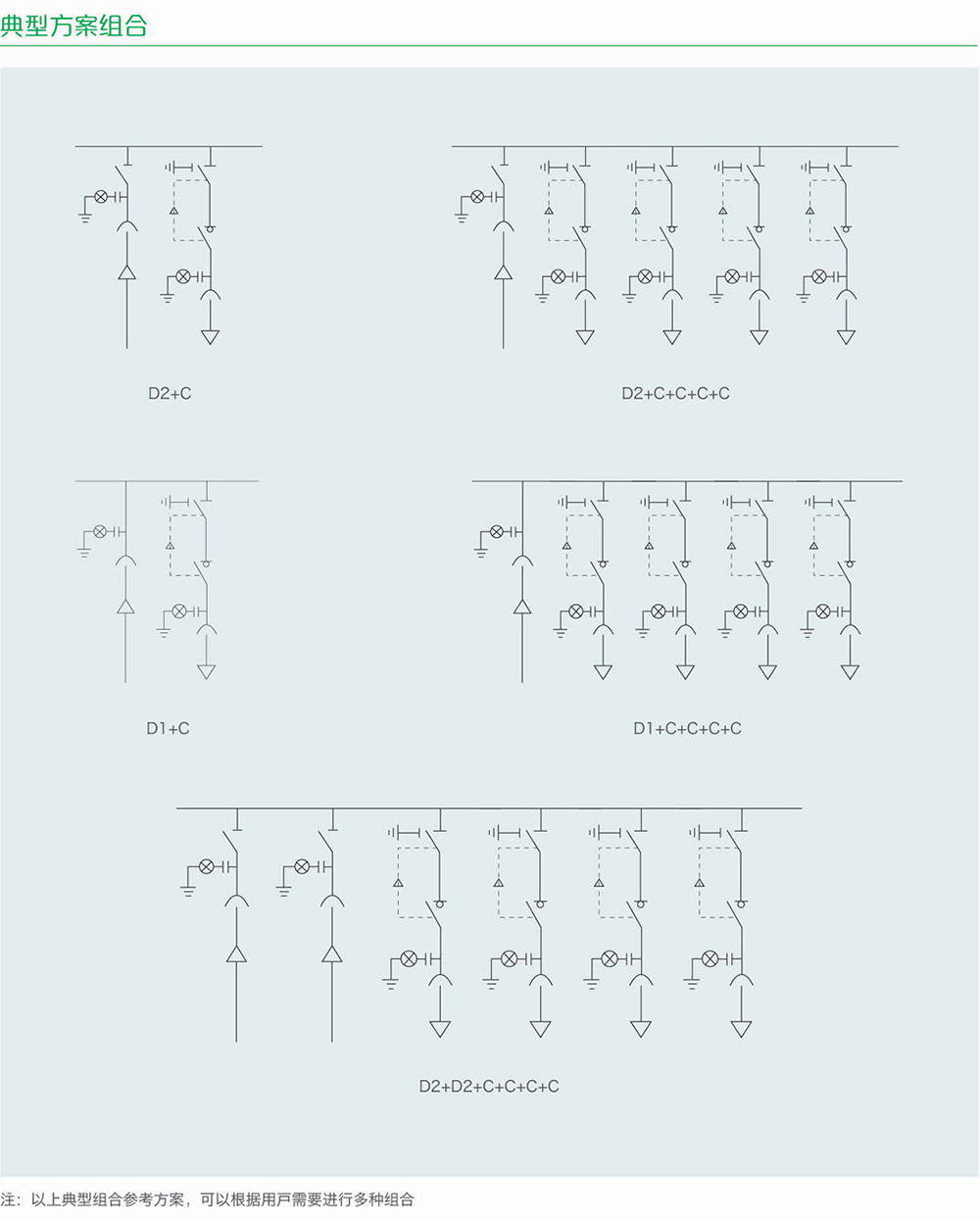 典型方案组合

D2+C

D2+C+C+C+C

D1+C

D1+C+C+C+C

D2+D2+C+C+C+C

注：以上典型组合参考方案，可以根据用戶需要进行多种组合